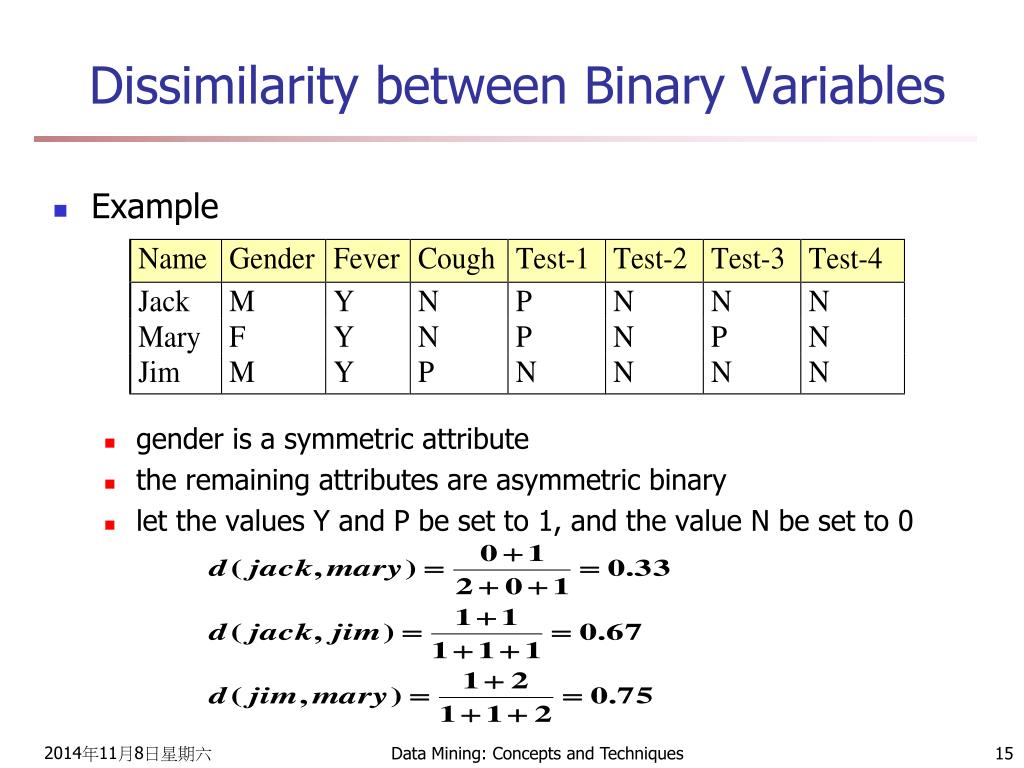 Dissimilarity between Binary Variables

Example

| Name | Gender | Fever | Cough | Test-1 | Test-2 | Test-3 | Test-4 |
|---|---|---|---|---|---|---|---|
| Jack | M | Y | N | P | N | N | N |
| Mary | F | Y | N | P | N | P | N |
| Jim | M | Y | P | N | N | N | N |

gender is a symmetric attribute

the remaining attributes are asymmetric binary

let the values Y and P be set to 1, and the value N be set to 0

$d(jack, mary) = \frac{0+1}{2+0+1} = 0.33$

$d(jack, jim) = \frac{1+1}{1+1+1} = 0.67$

$d(jim, mary) = \frac{1+2}{1+1+2} = 0.75$

2014年11月8日星期六

Data Mining: Concepts and Techniques

15